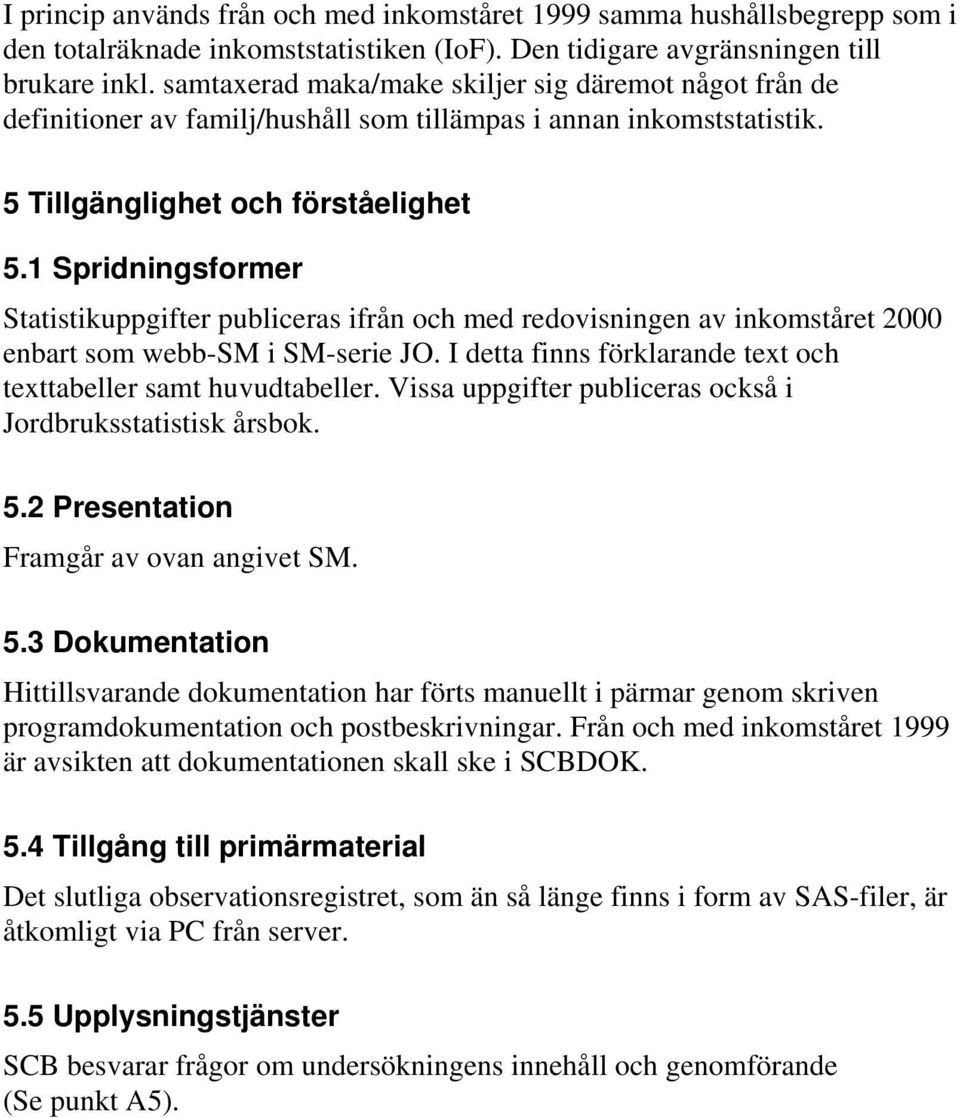 I princip används från och med inkomståret 1999 samma hushållsbegrepp som i den totalräknade inkomststatistiken (IoF). Den tidigare avgränsningen till brukare inkl. samtaxerad maka/make skiljer sig däremot något från de definitioner av familj/hushåll som tillämpas i annan inkomststatistik.

5 Tillgänglighet och förståelighet

5.1 Spridningsformer

Statistikuppgifter publiceras ifrån och med redovisningen av inkomståret 2000 enbart som webb-SM i SM-serie JO. I detta finns förklarande text och texttabeller samt huvudtabeller. Vissa uppgifter publiceras också i Jordbruksstatistisk årsbok.

5.2 Presentation

Framgår av ovan angivet SM.

5.3 Dokumentation

Hittillsvarande dokumentation har förts manuellt i pärmar genom skriven programdokumentation och postbeskrivningar. Från och med inkomståret 1999 är avsikten att dokumentationen skall ske i SCBDOK.

5.4 Tillgång till primärmaterial

Det slutliga observationsregistret, som än så länge finns i form av SAS-filer, är åtkomligt via PC från server.

5.5 Upplysningstjänster

SCB besvarar frågor om undersökningens innehåll och genomförande (Se punkt A5).